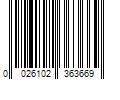 0 026102 363669